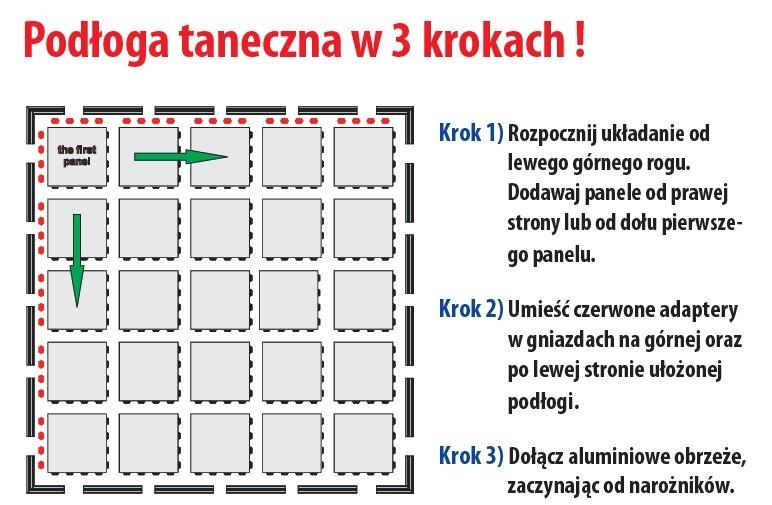 Podłoga taneczna w 3 krokach !

the first panel

Krok 1) Rozpocznij układanie od lewego górnego rogu. Dodawaj panele od prawej strony lub od dołu pierwszego panelu.

Krok 2) Umieść czerwone adaptery w gniazdach na górnej oraz po lewej stronie ułożonej podłogi.

Krok 3) Dołącz aluminiowe obrzeże, zaczynając od narożników.